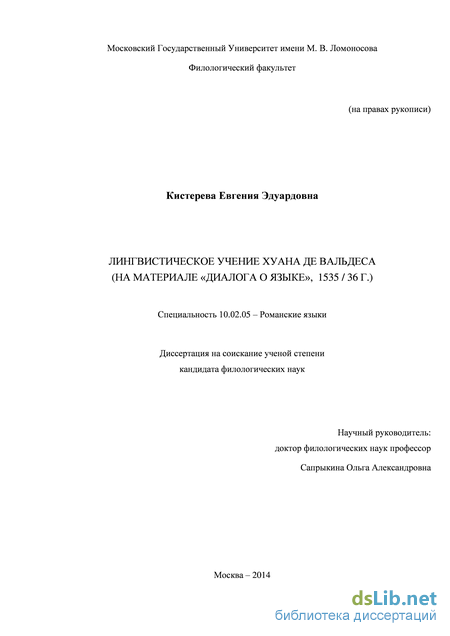 Московский Государственный Университет имени М. В. Ломоносова

Филологический факультет

(на правах рукописи)

Кистерева Евгения Эдуардовна

ЛИНГВИСТИЧЕСКОЕ УЧЕНИЕ ХУАНА ДЕ ВАЛЬДЕСА
(НА МАТЕРИАЛЕ «ДИАЛОГА О ЯЗЫКЕ», 1535 / 36 Г.)

Специальность 10.02.05 – Романские языки

Диссертация на соискание ученой степени
кандидата филологических наук

Научный руководитель:
доктор филологических наук профессор
Сапрыкина Ольга Александровна

Москва – 2014

dsLib.net
библиотека диссертаций